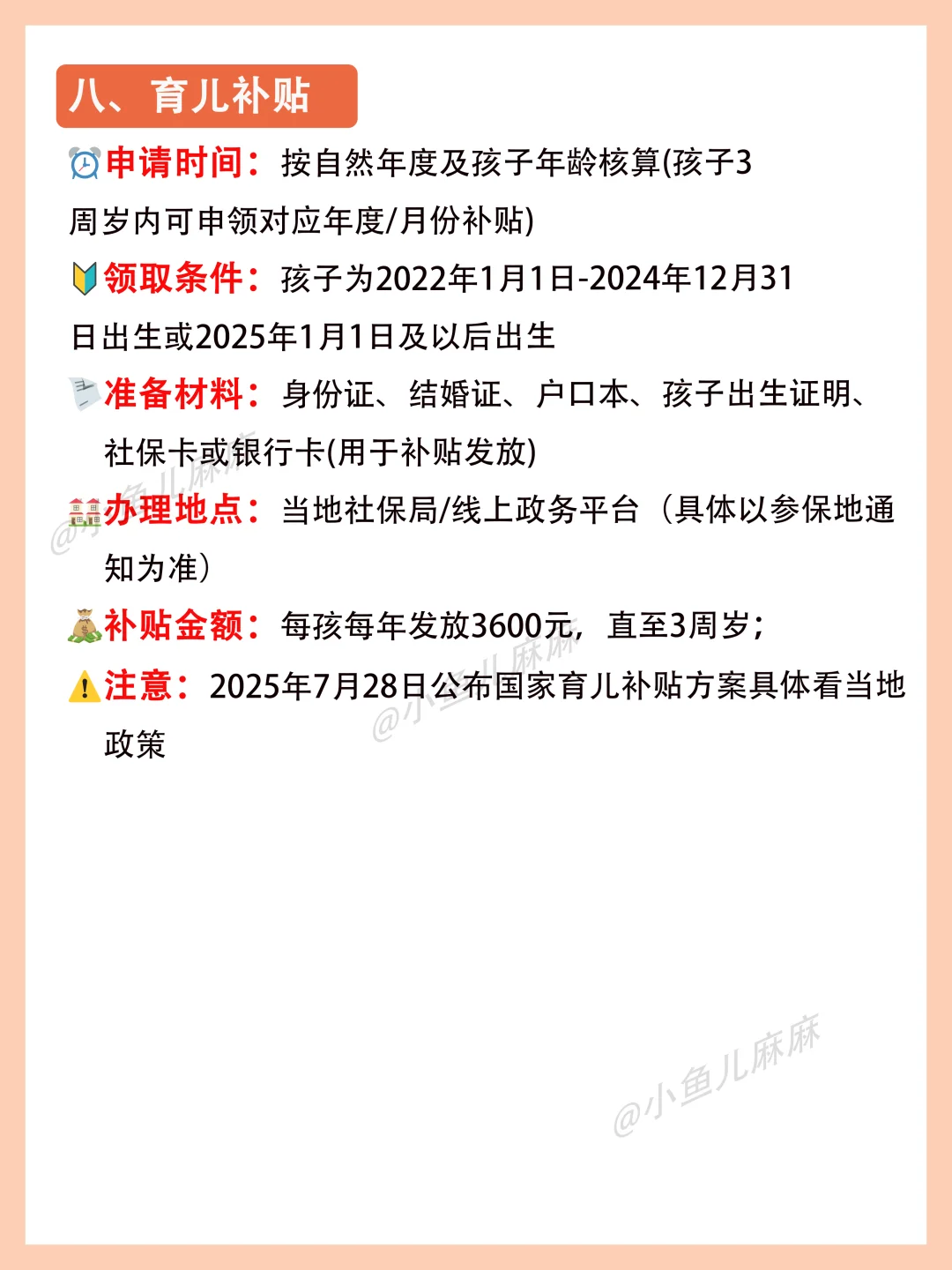 八、育儿补贴

申请时间：按自然年度及孩子年龄核算(孩子3周岁内可申领对应年度/月份补贴)

领取条件：孩子为2022年1月1日-2024年12月31日出生或2025年1月1日及以后出生

准备材料：身份证、结婚证、户口本、孩子出生证明、社保卡或银行卡(用于补贴发放)

办理地点：当地社保局/线上政务平台（具体以参保地通知为准）

补贴金额：每孩每年发放3600元，直至3周岁；

注意：2025年7月28日公布国家育儿补贴方案具体看当地政策

@小鱼儿麻麻

@小鱼儿麻麻

@小鱼儿麻麻